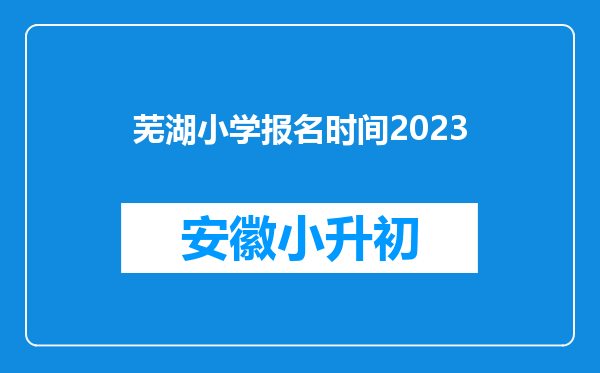 芜湖小学报名时间2023

安徽小升初